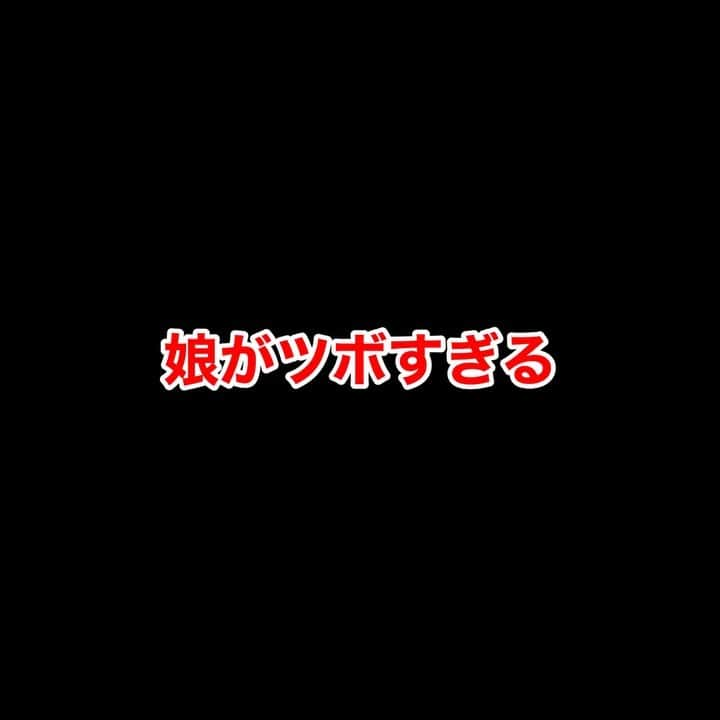 娘がツボすぎる